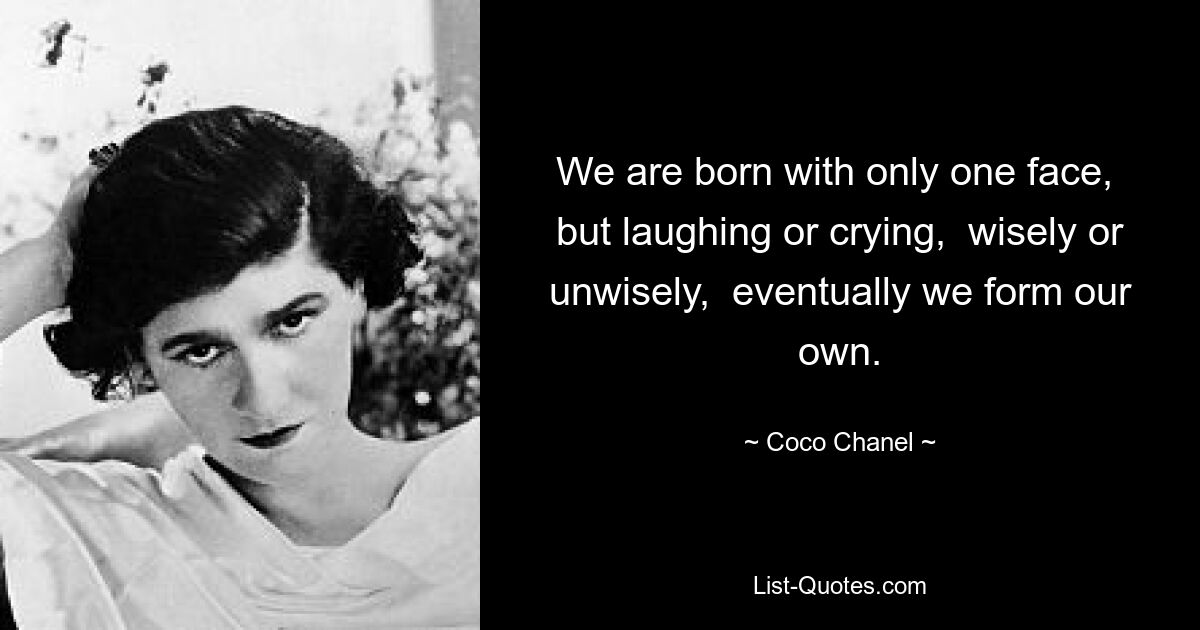 We are born with only one face, but laughing or crying, wisely or unwisely, eventually we form our own.

~ Coco Chanel ~

List-Quotes.com